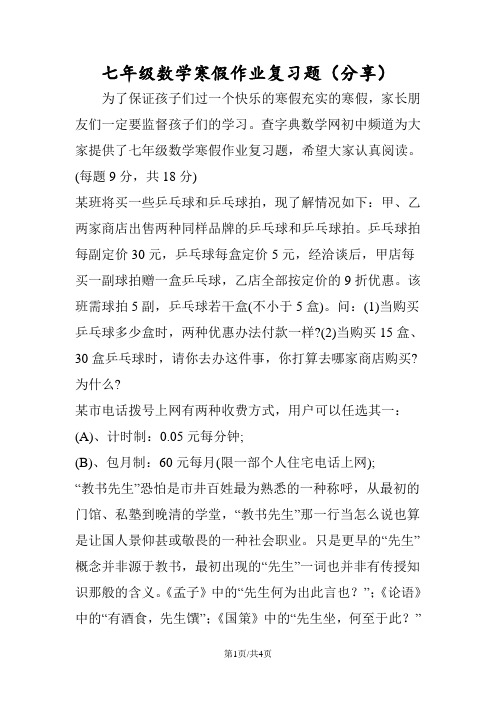 七年级数学寒假作业复习题（分享）

为了保证孩子们过一个快乐的寒假充实的寒假，家长朋友们一定要监督孩子们的学习。查字典数学网初中频道为大家提供了七年级数学寒假作业复习题，希望大家认真阅读。

(每题 9 分，共 18 分)

某班将买一些乒乓球和乒乓球拍，现了解情况如下：甲、乙两家商店出售两种同样品牌的乒乓球和乒乓球拍。乒乓球拍每副定价 30 元，乒乓球每盒定价 5 元，经洽谈后，甲店每买一副球拍赠一盒乒乓球，乙店全部按定价的 9 折优惠。该班需球拍 5 副，乒乓球若干盒(不小于 5 盒)。问：(1)当购买乒乓球多少盒时，两种优惠办法付款一样?(2)当购买 15 盒、30 盒乒乓球时，请你去办这件事，你打算去哪家商店购买?为什么?

某市电话拨号上网有两种收费方式，用户可以任选其一：

(A)、计时制：0.05 元每分钟;

(B)、包月制：60 元每月(限一部个人住宅电话上网);

“教书先生”恐怕是市井百姓最为熟悉的一种称呼，从最初的门馆、私塾到晚清的学堂，“教书先生”那一行当怎么说也算是让国人景仰甚或敬畏的一种社会职业。只是更早的“先生”概念并非源于教书，最初出现的“先生”一词也并非有传授知识那般的含义。《孟子》中的“先生何为出此言也？”；《论语》中的“有酒食，先生馔”；《国策》中的“先生坐，何至于此？”

第1页/共4页